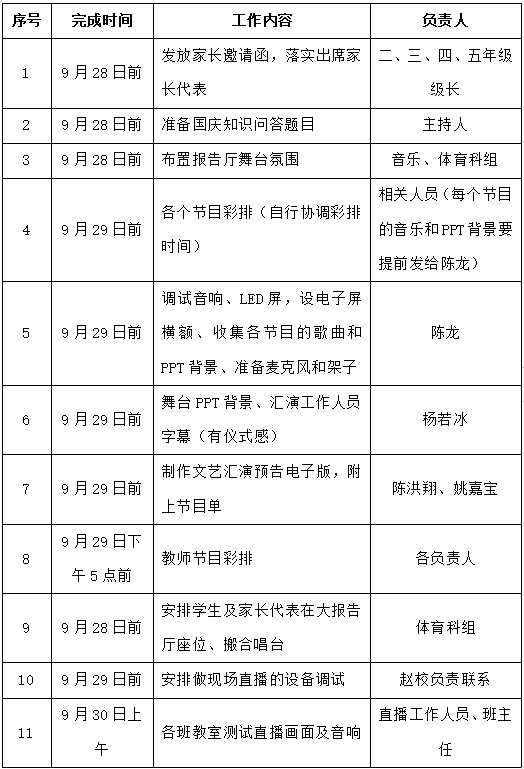 | 序号 | 完成时间 | 工作内容 | 负责人 |
|---|---|---|---|
| 1 | 9月28日前 | 发放家长邀请函，落实出席家长代表 | 二、三、四、五年级级长 |
| 2 | 9月28日前 | 准备国庆知识问答题目 | 主持人 |
| 3 | 9月28日前 | 布置报告厅舞台氛围 | 音乐、体育科组 |
| 4 | 9月29日前 | 各个节目彩排（自行协调彩排时间） | 相关人员（每个节目的音乐和PPT背景要提前发给陈龙） |
| 5 | 9月29日前 | 调试音响、LED屏，设电子屏横额、收集各节目的歌曲和PPT背景、准备麦克风和架子 | 陈龙 |
| 6 | 9月29日前 | 舞台PPT背景、汇演工作人员字幕（有仪式感） | 杨若冰 |
| 7 | 9月29日前 | 制作文艺汇演预告电子版，附上节目单 | 陈洪翔、姚嘉宝 |
| 8 | 9月29日下午5点前 | 教师节目彩排 | 各负责人 |
| 9 | 9月28日前 | 安排学生及家长代表在大报告厅座位、搬合唱台 | 体育科组 |
| 10 | 9月29日前 | 安排做现场直播的设备调试 | 赵校负责联系 |
| 11 | 9月30日上午 | 各班教室测试直播画面及音响 | 直播工作人员、班主任 |